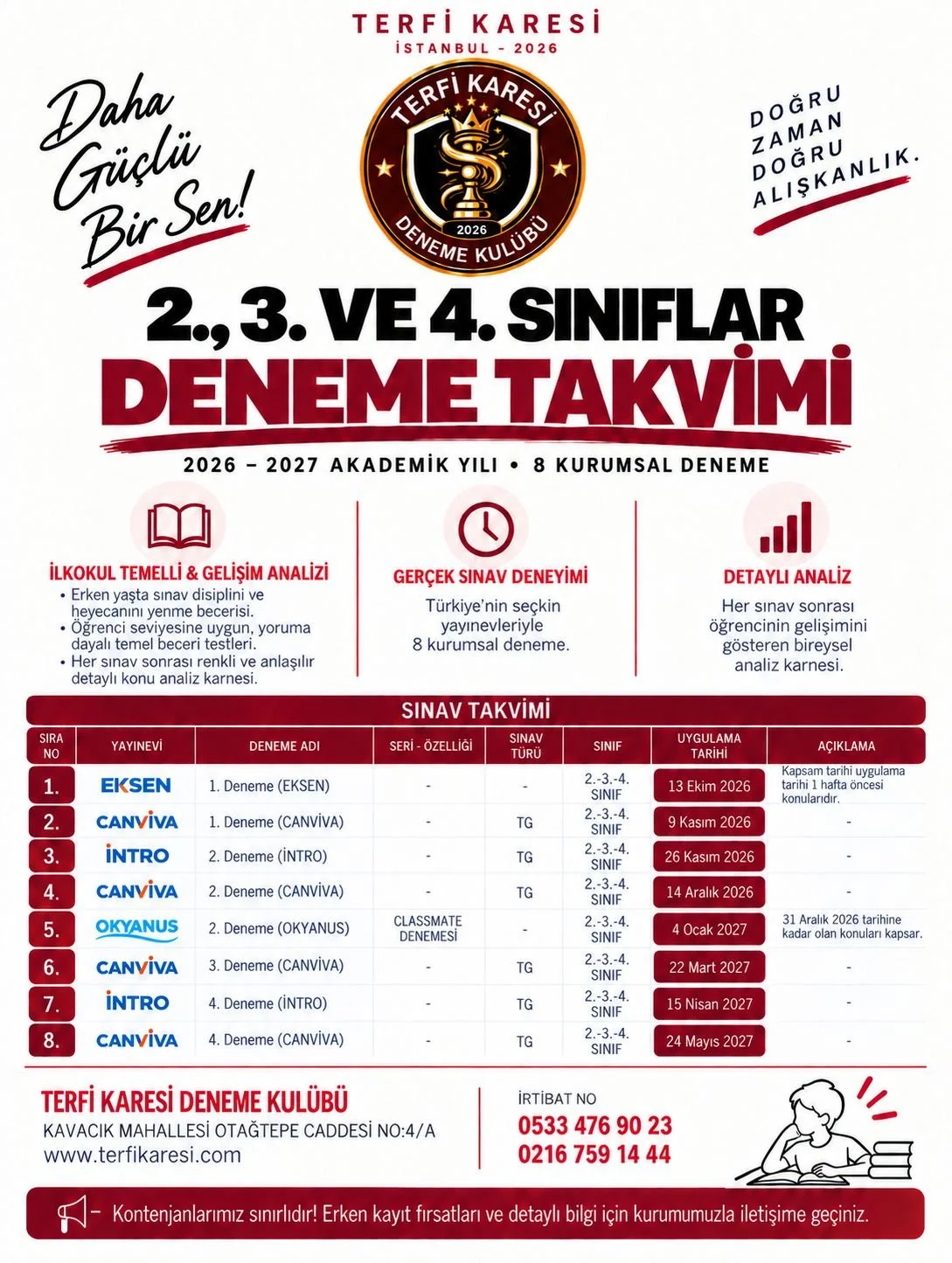 TERFİ KARESİ
İSTANBUL - 2026

Daha Güçlü Bir Sen!

TERFİ KARESİ
2026
DENEME KULÜBÜ

DOĞRU ZAMAN DOĞRU ALIŞKANLIK.

2., 3. VE 4. SINIFLAR
DENEME TAKVİMİ

2026 – 2027 AKADEMİK YILI • 8 KURUMSAL DENEME

İLKOKUL TEMELLİ & GELİŞİM ANALİZİ
• Erken yaşta sınav disiplini ve heyecanını yenme becerisi.
• Öğrenci seviyesine uygun, yoruma dayalı temel beceri testleri.
• Her sınav sonrası renkli ve anlaşılır detaylı konu analiz karnesi.

GERÇEK SINAV DENEYİMİ
Türkiye'nin seçkin yayınevleriyle 8 kurumsal deneme.

DETAYLI ANALİZ
Her sınav sonrası öğrencinin gelişimini gösteren bireysel analiz karnesi.

SINAV TAKVİMİ

| SIRA NO | YAYINEVİ | DENEME ADI | SERİ - ÖZELLİĞİ | SINAV TÜRÜ | SINIF | UYGULAMA TARİHİ | AÇIKLAMA |
|---|---|---|---|---|---|---|---|
| 1. | EKSEN | 1. Deneme (EKSEN) | - | - | 2.-3.-4. SINIF | 13 Ekim 2026 | Kapsam tarihi uygulama tarihi 1 hafta öncesi konularıdır. |
| 2. | CANVİVA | 1. Deneme (CANVİVA) | - | TG | 2.-3.-4. SINIF | 9 Kasım 2026 | - |
| 3. | İNTRO | 2. Deneme (İNTRO) | - | TG | 2.-3.-4. SINIF | 26 Kasım 2026 | - |
| 4. | CANVİVA | 2. Deneme (CANVİVA) | - | TG | 2.-3.-4. SINIF | 14 Aralık 2026 | - |
| 5. | OKYANUS | 2. Deneme (OKYANUS) | CLASSMATE DENEMESİ | - | 2.-3.-4. SINIF | 4 Ocak 2027 | 31 Aralık 2026 tarihine kadar olan konuları kapsar. |
| 6. | CANVİVA | 3. Deneme (CANVİVA) | - | TG | 2.-3.-4. SINIF | 22 Mart 2027 | - |
| 7. | İNTRO | 4. Deneme (İNTRO) | - | TG | 2.-3.-4. SINIF | 15 Nisan 2027 | - |
| 8. | CANVİVA | 4. Deneme (CANVİVA) | - | TG | 2.-3.-4. SINIF | 24 Mayıs 2027 | - |

TERFİ KARESİ DENEME KULÜBÜ
KAVACIK MAHALLESİ OTAĞTEPE CADDESİ NO:4/A
www.terfikaresi.com

İRTİBAT NO
0533 476 90 23
0216 759 14 44

Kontenjanlarımız sınırlıdır! Erken kayıt fırsatları ve detaylı bilgi için kurumumuzla iletişime geçiniz.